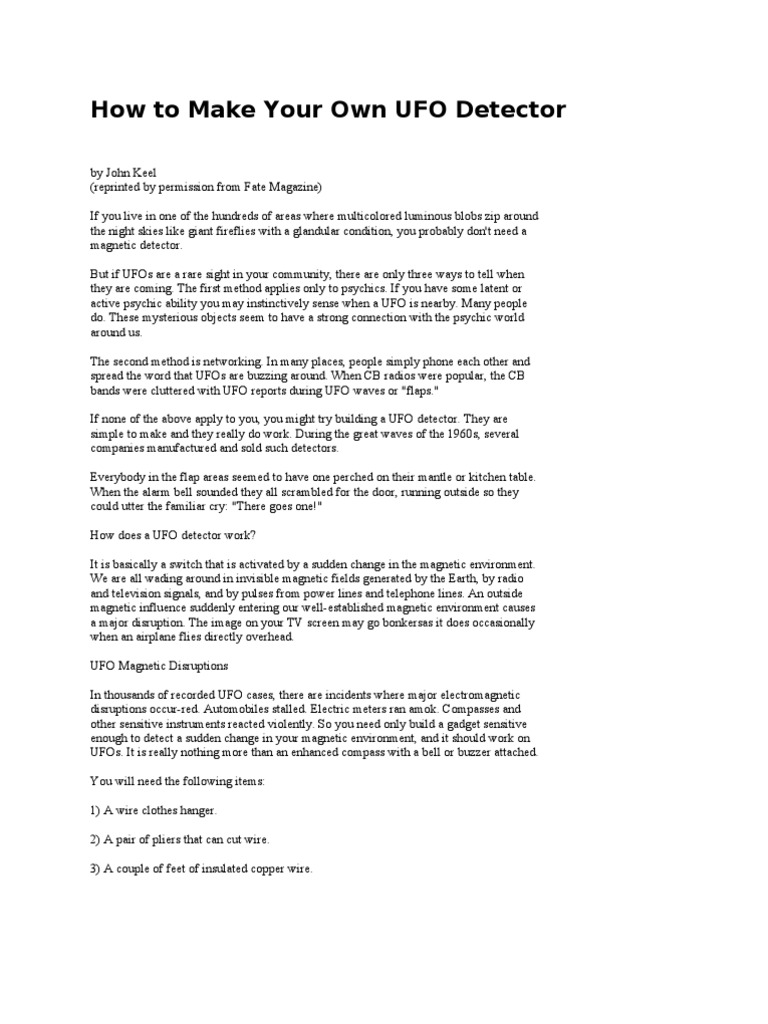 How to Make Your Own UFO Detector

by John Keel
(reprinted by permission from Fate Magazine)

If you live in one of the hundreds of areas where multicolored luminous blobs zip around the night skies like giant fireflies with a glandular condition, you probably don't need a magnetic detector.

But if UFOs are a rare sight in your community, there are only three ways to tell when they are coming. The first method applies only to psychics. If you have some latent or active psychic ability you may instinctively sense when a UFO is nearby. Many people do. These mysterious objects seem to have a strong connection with the psychic world around us.

The second method is networking. In many places, people simply phone each other and spread the word that UFOs are buzzing around. When CB radios were popular, the CB bands were cluttered with UFO reports during UFO waves or "flaps."

If none of the above apply to you, you might try building a UFO detector. They are simple to make and they really do work. During the great waves of the 1960s, several companies manufactured and sold such detectors.

Everybody in the flap areas seemed to have one perched on their mantle or kitchen table. When the alarm bell sounded they all scrambled for the door, running outside so they could utter the familiar cry: "There goes one!"

How does a UFO detector work?

It is basically a switch that is activated by a sudden change in the magnetic environment. We are all wading around in invisible magnetic fields generated by the Earth, by radio and television signals, and by pulses from power lines and telephone lines. An outside magnetic influence suddenly entering our well-established magnetic environment causes a major disruption. The image on your TV screen may go bonkersas it does occasionally when an airplane flies directly overhead.

UFO Magnetic Disruptions

In thousands of recorded UFO cases, there are incidents where major electromagnetic disruptions occur-red. Automobiles stalled. Electric meters ran amok. Compasses and other sensitive instruments reacted violently. So you need only build a gadget sensitive enough to detect a sudden change in your magnetic environment, and it should work on UFOs. It is really nothing more than an enhanced compass with a bell or buzzer attached.

You will need the following items:

1) A wire clothes hanger.

2) A pair of pliers that can cut wire.

3) A couple of feet of insulated copper wire.